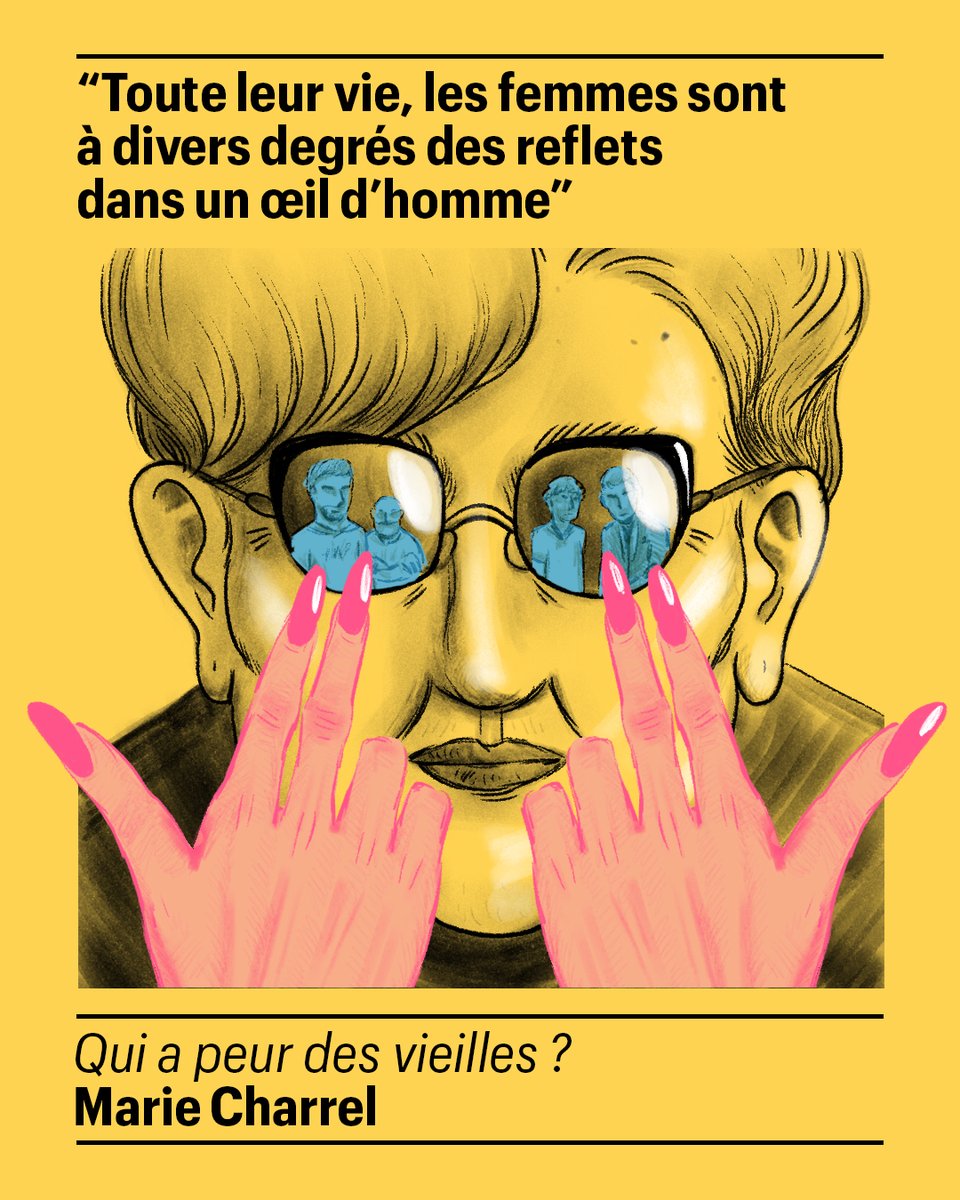 “Toute leur vie, les femmes sont à divers degrés des reflets dans un œil d’homme”

Qui a peur des vieilles ?
Marie Charrel